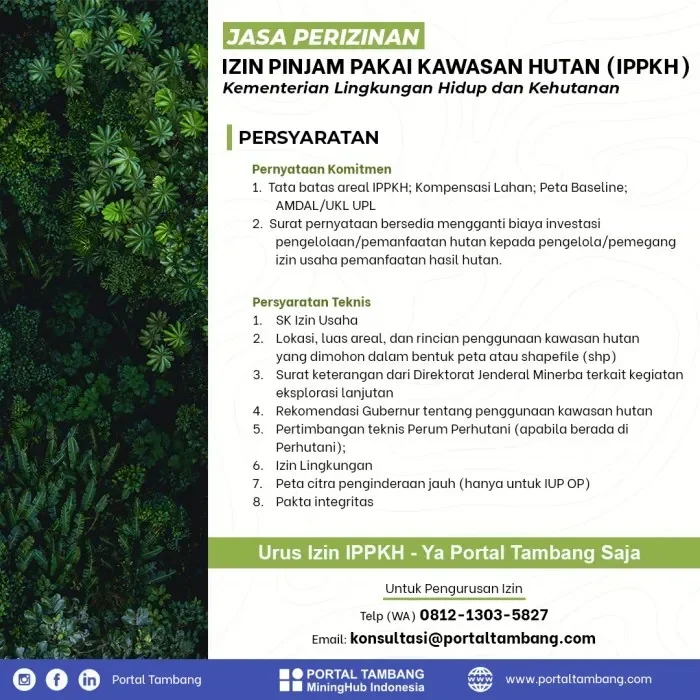 JASA PERIZINAN

IZIN PINJAM PAKAI KAWASAN HUTAN (IPPKH)
Kementerian Lingkungan Hidup dan Kehutanan

PERSYARATAN

Pernyataan Komitmen
1. Tata batas areal IPPKH; Kompensasi Lahan; Peta Baseline; AMDAL/UKL UPL
2. Surat pernyataan bersedia mengganti biaya investasi pengelolaan/pemanfaatan hutan kepada pengelola/pemegang izin usaha pemanfaatan hasil hutan.

Persyaratan Teknis
1. SK Izin Usaha
2. Lokasi, luas areal, dan rincian penggunaan kawasan hutan yang dimohon dalam bentuk peta atau shapefile (shp)
3. Surat keterangan dari Direktorat Jenderal Minerba terkait kegiatan eksplorasi lanjutan
4. Rekomendasi Gubernur tentang penggunaan kawasan hutan
5. Pertimbangan teknis Perum Perhutani (apabila berada di Perhutani);
6. Izin Lingkungan
7. Peta citra penginderaan jauh (hanya untuk IUP OP)
8. Pakta integritas

Urus Izin IPPKH - Ya Portal Tambang Saja

Untuk Pengurusan Izin
Telp (WA) 0812-1303-5827
Email: konsultasi@portaltambang.com

Portal Tambang
PORTAL TAMBANG
MiningHub Indonesia
www.portaltambang.com